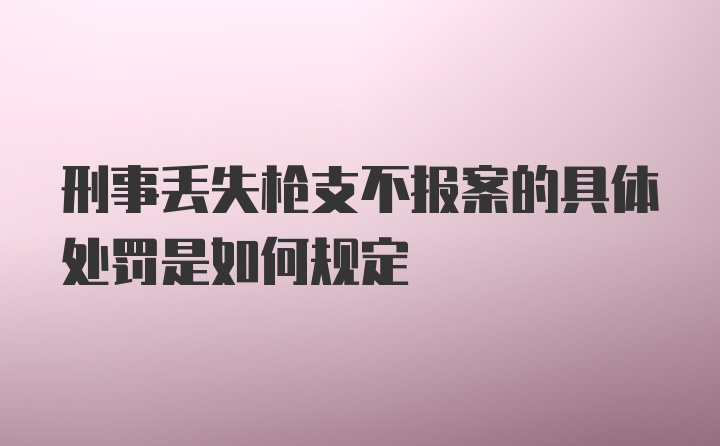 刑事丢失枪支不报案的具体处罚是如何规定